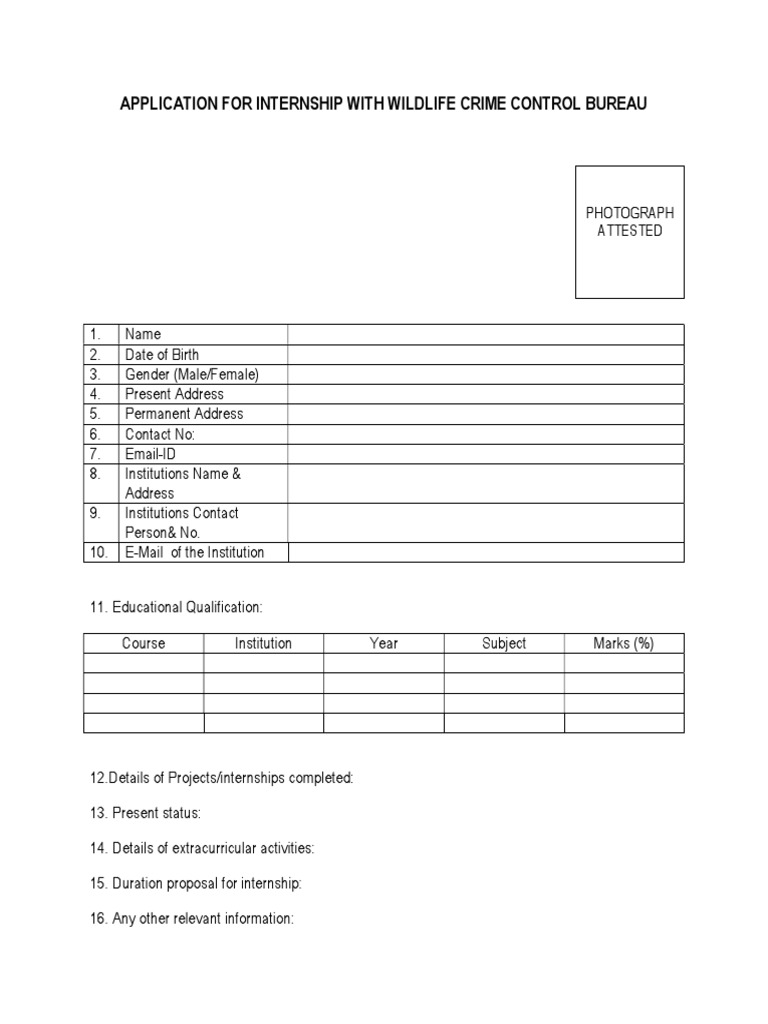 APPLICATION FOR INTERNSHIP WITH WILDLIFE CRIME CONTROL BUREAU

PHOTOGRAPH ATTESTED

| 1. | Name | |
|---|---|---|
| 2. | Date of Birth | |
| 3. | Gender (Male/Female) | |
| 4. | Present Address | |
| 5. | Permanent Address | |
| 6. | Contact No: | |
| 7. | Email-ID | |
| 8. | Institutions Name & Address | |
| 9. | Institutions Contact Person& No. | |
| 10. | E-Mail of the Institution | |

11. Educational Qualification:

| Course | Institution | Year | Subject | Marks (%) |
|---|---|---|---|---|
| | | | | |
| | | | | |
| | | | | |
| | | | | |

12.Details of Projects/internships completed:

13. Present status:

14. Details of extracurricular activities:

15. Duration proposal for internship:

16. Any other relevant information: